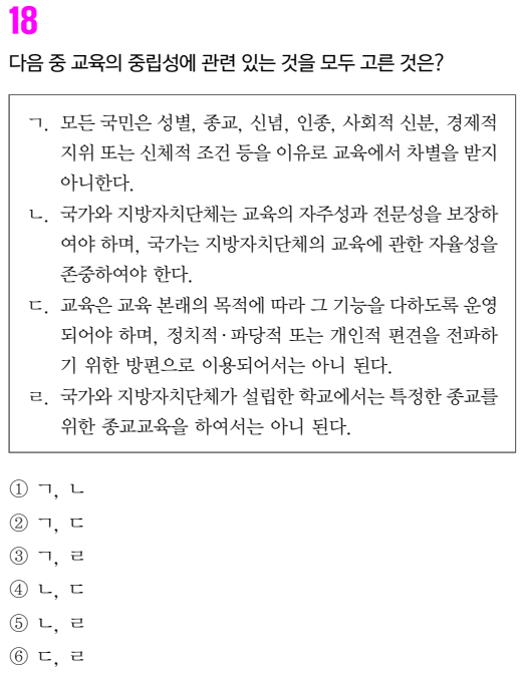 18

다음 중 교육의 중립성에 관련 있는 것을 모두 고른 것은?

ㄱ. 모든 국민은 성별, 종교, 신념, 인종, 사회적 신분, 경제적 지위 또는 신체적 조건 등을 이유로 교육에서 차별을 받지 아니한다.
ㄴ. 국가와 지방자치단체는 교육의 자주성과 전문성을 보장하여야 하며, 국가는 지방자치단체의 교육에 관한 자율성을 존중하여야 한다.
ㄷ. 교육은 교육 본래의 목적에 따라 그 기능을 다하도록 운영되어야 하며, 정치적·파당적 또는 개인적 편견을 전파하기 위한 방편으로 이용되어서는 아니 된다.
ㄹ. 국가와 지방자치단체가 설립한 학교에서는 특정한 종교를 위한 종교교육을 하여서는 아니 된다.

① ㄱ, ㄴ
② ㄱ, ㄷ
③ ㄱ, ㄹ
④ ㄴ, ㄷ
⑤ ㄴ, ㄹ
⑥ ㄷ, ㄹ